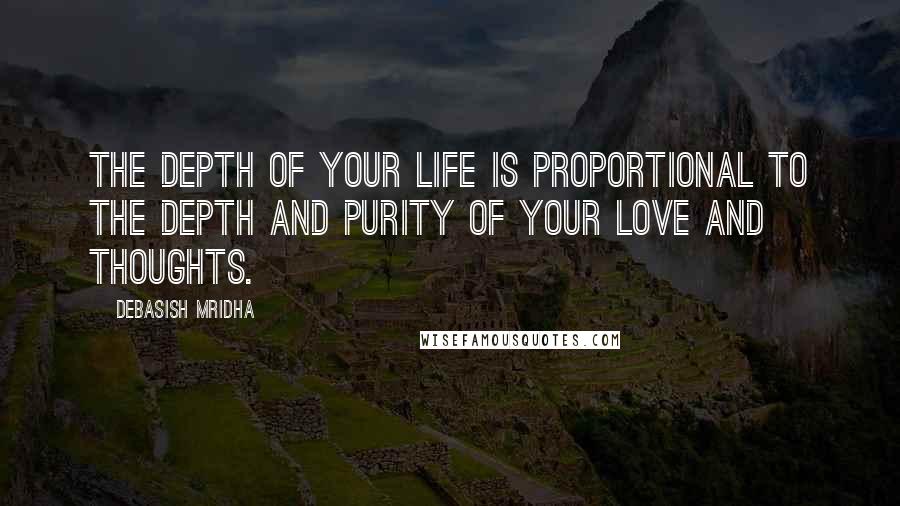 THE DEPTH OF YOUR LIFE IS PROPORTIONAL TO THE DEPTH AND PURITY OF YOUR LOVE AND THOUGHTS.

DEBASISH MRIDHA

WISEFAMOUSQUOTES.COM